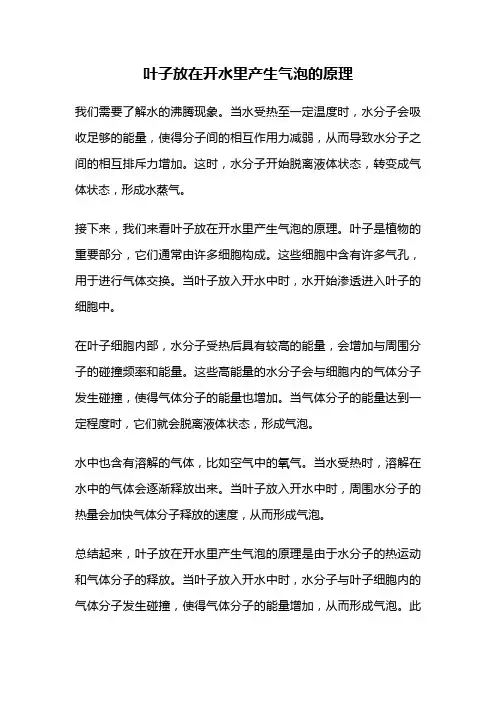 叶子放在开水里产生气泡的原理

我们需要了解水的沸腾现象。当水受热至一定温度时，水分子会吸收足够的能量，使得分子间的相互作用力减弱，从而导致水分子之间的相互排斥力增加。这时，水分子开始脱离液体状态，转变成气体状态，形成水蒸气。

接下来，我们来看叶子放在开水里产生气泡的原理。叶子是植物的重要部分，它们通常由许多细胞构成。这些细胞中含有许多气孔，用于进行气体交换。当叶子放入开水中时，水开始渗透进入叶子的细胞中。

在叶子细胞内部，水分子受热后具有较高的能量，会增加与周围分子的碰撞频率和能量。这些高能量的水分子会与细胞内的气体分子发生碰撞，使得气体分子的能量也增加。当气体分子的能量达到一定程度时，它们就会脱离液体状态，形成气泡。

水中也含有溶解的气体，比如空气中的氧气。当水受热时，溶解在水中的气体会逐渐释放出来。当叶子放入开水中时，周围水分子的热量会加快气体分子释放的速度，从而形成气泡。

总结起来，叶子放在开水里产生气泡的原理是由于水分子的热运动和气体分子的释放。当叶子放入开水中时，水分子与叶子细胞内的气体分子发生碰撞，使得气体分子的能量增加，从而形成气泡。此